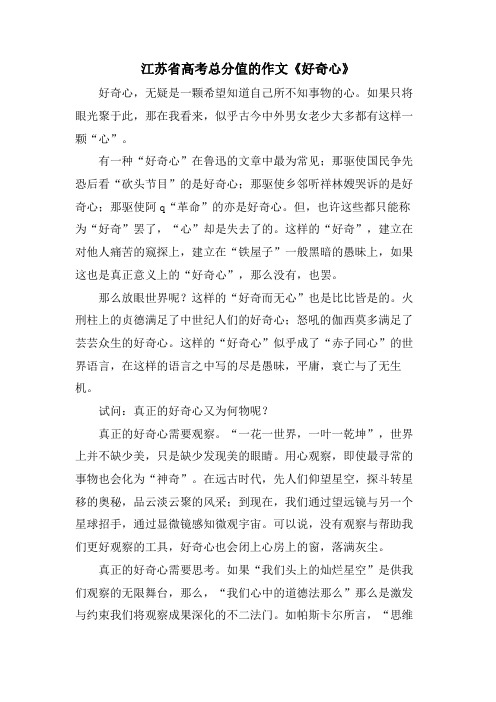 江苏省高考总分值的作文《好奇心》

好奇心，无疑是一颗希望知道自己所不知事物的心。如果只将眼光聚于此，那在我看来，似乎古今中外男女老少大多都有这样一颗“心”。

有一种“好奇心”在鲁迅的文章中最为常见：那驱使国民争先恐后看“砍头节目”的是好奇心；那驱使乡邻听祥林嫂哭诉的是好奇心；那驱使阿q“革命”的亦是好奇心。但，也许这些都只能称为“好奇”罢了，“心”却是失去了的。这样的“好奇”，建立在对他人痛苦的窥探上，建立在“铁屋子”一般黑暗的愚昧上，如果这也是真正意义上的“好奇心”，那么没有，也罢。

那么放眼世界呢？这样的“好奇而无心”也是比比皆是的。火刑柱上的贞德满足了中世纪人们的好奇心；怒吼的伽西莫多满足了芸芸众生的好奇心。这样的“好奇心”似乎成了“赤子同心”的世界语言，在这样的语言之中写的尽是愚昧，平庸，衰亡与了无生机。

试问：真正的好奇心又为何物呢？

真正的好奇心需要观察。“一花一世界，一叶一乾坤”，世界上并不缺少美，只是缺少发现美的眼睛。用心观察，即使最寻常的事物也会化为“神奇”。在远古时代，先人们仰望星空，探斗转星移的奥秘，品云淡云聚的风采；到现在，我们通过望远镜与另一个星球招手，通过显微镜感知微观宇宙。可以说，没有观察与帮助我们更好观察的工具，好奇心也会闭上心房上的窗，落满灰尘。

真正的好奇心需要思考。如果“我们头上的灿烂星空”是供我们观察的无限舞台，那么，“我们心中的道德法那么”那么是激发与约束我们将观察成果深化的不二法门。如帕斯卡尔所言，“思维